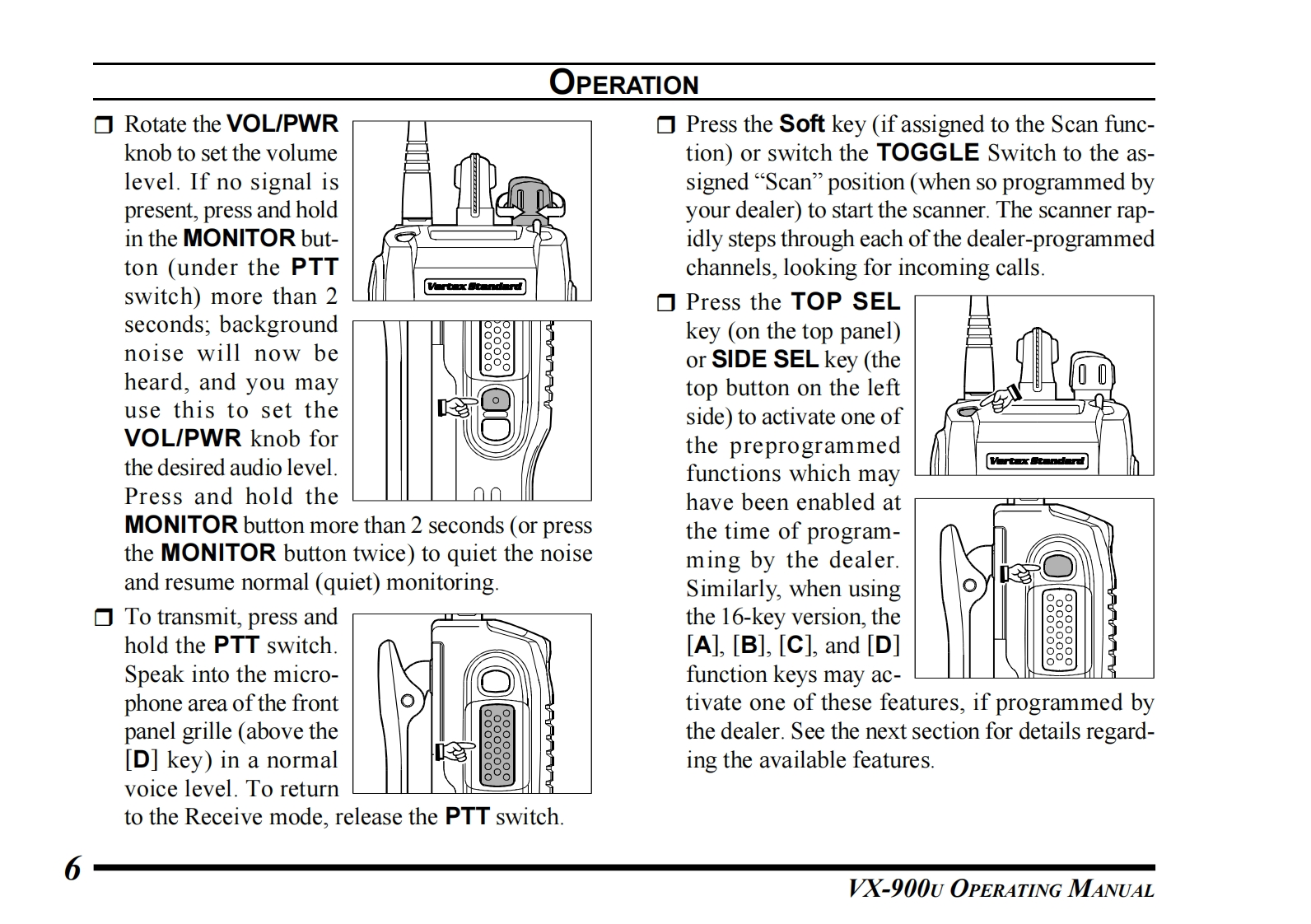 OPERATION

❒ Rotate the VOL/PWR knob to set the volume level. If no signal is present, press and hold in the MONITOR button (under the PTT switch) more than 2 seconds; background noise will now be heard, and you may use this to set the VOL/PWR knob for the desired audio level. Press and hold the MONITOR button more than 2 seconds (or press the MONITOR button twice) to quiet the noise and resume normal (quiet) monitoring.

Vertex Standard

❒ To transmit, press and hold the PTT switch. Speak into the microphone area of the front panel grille (above the [D] key) in a normal voice level. To return to the Receive mode, release the PTT switch.

❒ Press the Soft key (if assigned to the Scan function) or switch the TOGGLE Switch to the assigned “Scan” position (when so programmed by your dealer) to start the scanner. The scanner rapidly steps through each of the dealer-programmed channels, looking for incoming calls.

❒ Press the TOP SEL key (on the top panel) or SIDE SEL key (the top button on the left side) to activate one of the preprogrammed functions which may have been enabled at the time of programming by the dealer. Similarly, when using the 16-key version, the [A], [B], [C], and [D] function keys may activate one of these features, if programmed by the dealer. See the next section for details regarding the available features.

Vertex Standard

6

VX-900U OPERATING MANUAL